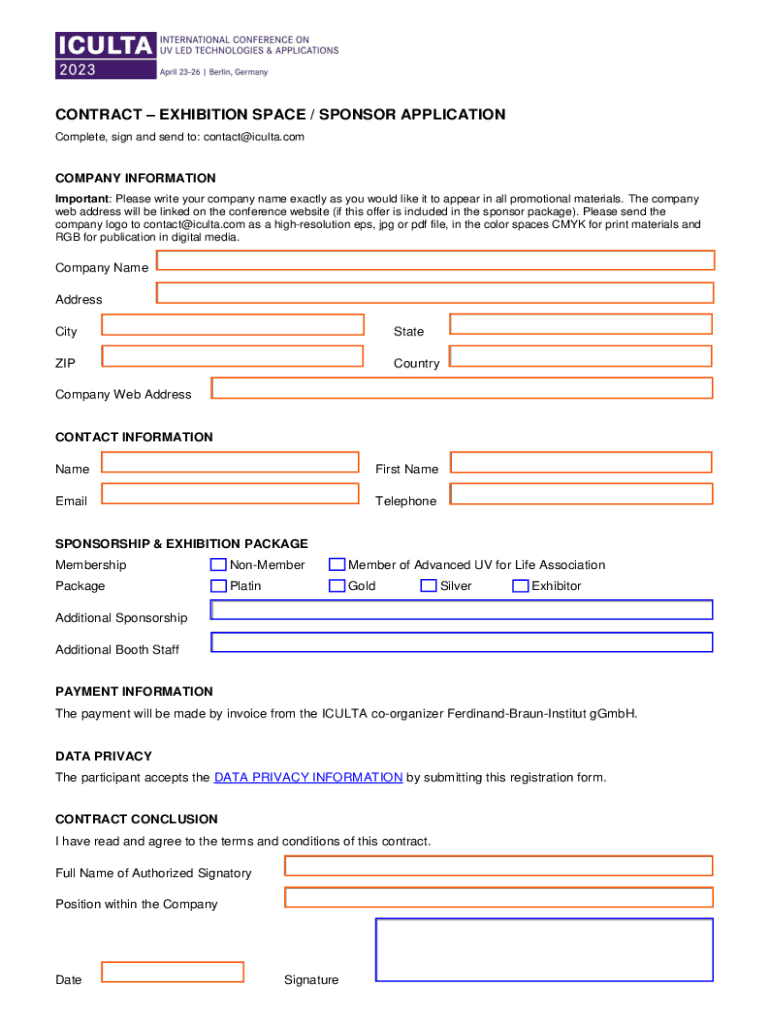 ICULTA 2023
INTERNATIONAL CONFERENCE ON UV LED TECHNOLOGIES & APPLICATIONS
April 23-26 | Berlin, Germany

CONTRACT – EXHIBITION SPACE / SPONSOR APPLICATION

Complete, sign and send to: contact@iculta.com

COMPANY INFORMATION

Important: Please write your company name exactly as you would like it to appear in all promotional materials. The company web address will be linked on the conference website (if this offer is included in the sponsor package). Please send the company logo to contact@iculta.com as a high-resolution eps, jpg or pdf file, in the color spaces CMYK for print materials and RGB for publication in digital media.

Company Name

Address

City

State

ZIP

Country

Company Web Address

CONTACT INFORMATION

Name

First Name

Email

Telephone

SPONSORSHIP & EXHIBITION PACKAGE

Membership
Non-Member
Member of Advanced UV for Life Association

Package
Platin
Gold
Silver
Exhibitor

Additional Sponsorship

Additional Booth Staff

PAYMENT INFORMATION

The payment will be made by invoice from the ICULTA co-organizer Ferdinand-Braun-Institut gGmbH.

DATA PRIVACY

The participant accepts the DATA PRIVACY INFORMATION by submitting this registration form.

CONTRACT CONCLUSION

I have read and agree to the terms and conditions of this contract.

Full Name of Authorized Signatory

Position within the Company

Date

Signature